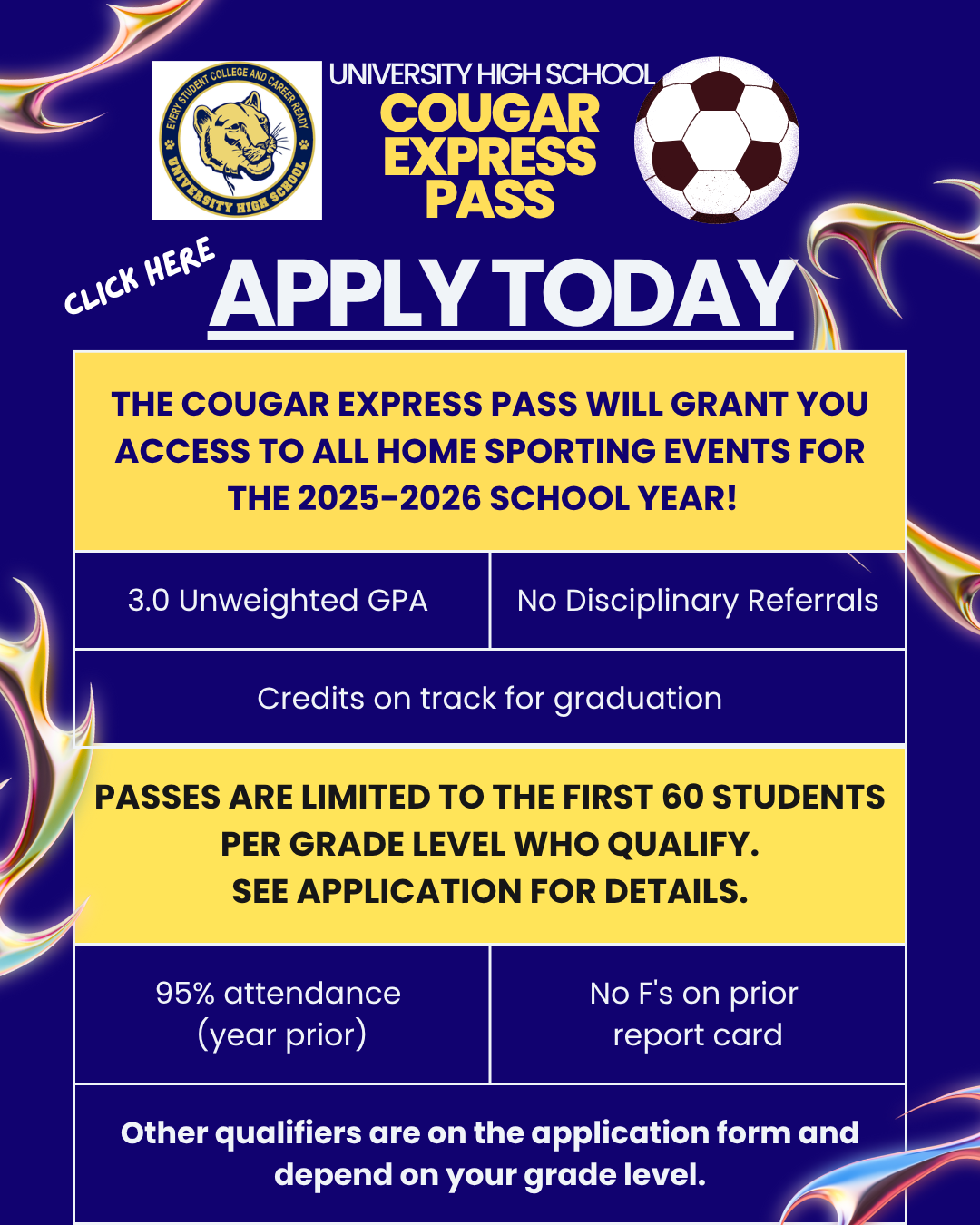 EVERY STUDENT COLLEGE AND CAREER READY
UNIVERSITY HIGH SCHOOL

UNIVERSITY HIGH SCHOOL
COUGAR
EXPRESS
PASS

CLICK HERE
APPLY TODAY

THE COUGAR EXPRESS PASS WILL GRANT YOU ACCESS TO ALL HOME SPORTING EVENTS FOR THE 2025-2026 SCHOOL YEAR!

3.0 Unweighted GPA

No Disciplinary Referrals

Credits on track for graduation

PASSES ARE LIMITED TO THE FIRST 60 STUDENTS PER GRADE LEVEL WHO QUALIFY.
SEE APPLICATION FOR DETAILS.

95% attendance
(year prior)

No F's on prior
report card

Other qualifiers are on the application form and depend on your grade level.